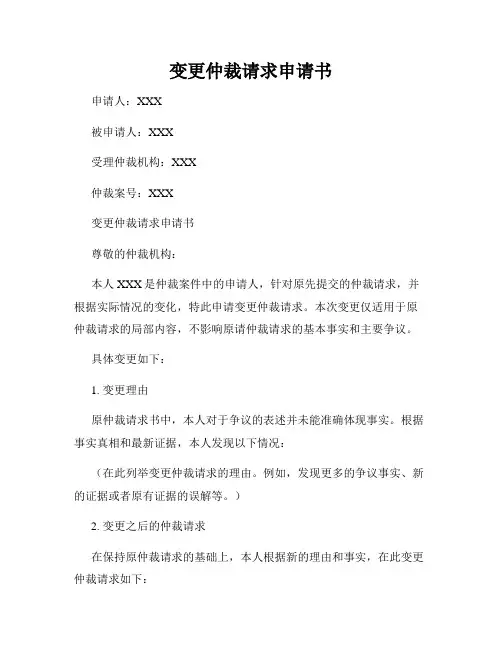 变更仲裁请求申请书

申请人：XXX

被申请人：XXX

受理仲裁机构：XXX

仲裁案号：XXX

变更仲裁请求申请书

尊敬的仲裁机构：

本人 XXX 是仲裁案件中的申请人，针对原先提交的仲裁请求，并根据实际情况的变化，特此申请变更仲裁请求。本次变更仅适用于原仲裁请求的局部内容，不影响原请仲裁请求的基本事实和主要争议。

具体变更如下：

1. 变更理由

原仲裁请求书中，本人对于争议的表述并未能准确体现事实。根据事实真相和最新证据，本人发现以下情况：

（在此列举变更仲裁请求的理由。例如，发现更多的争议事实、新的证据或者原有证据的误解等。）

2. 变更之后的仲裁请求

在保持原仲裁请求的基础上，本人根据新的理由和事实，在此变更仲裁请求如下：